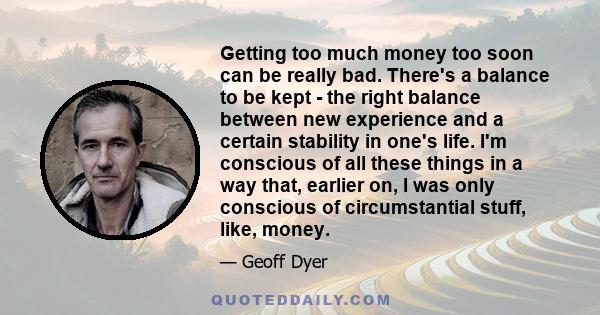 Getting too much money too soon can be really bad. There's a balance to be kept - the right balance between new experience and a certain stability in one's life. I'm conscious of all these things in a way that, earlier on, I was only conscious of circumstantial stuff, like, money.

— Geoff Dyer

QUOTEDDAILY.COM